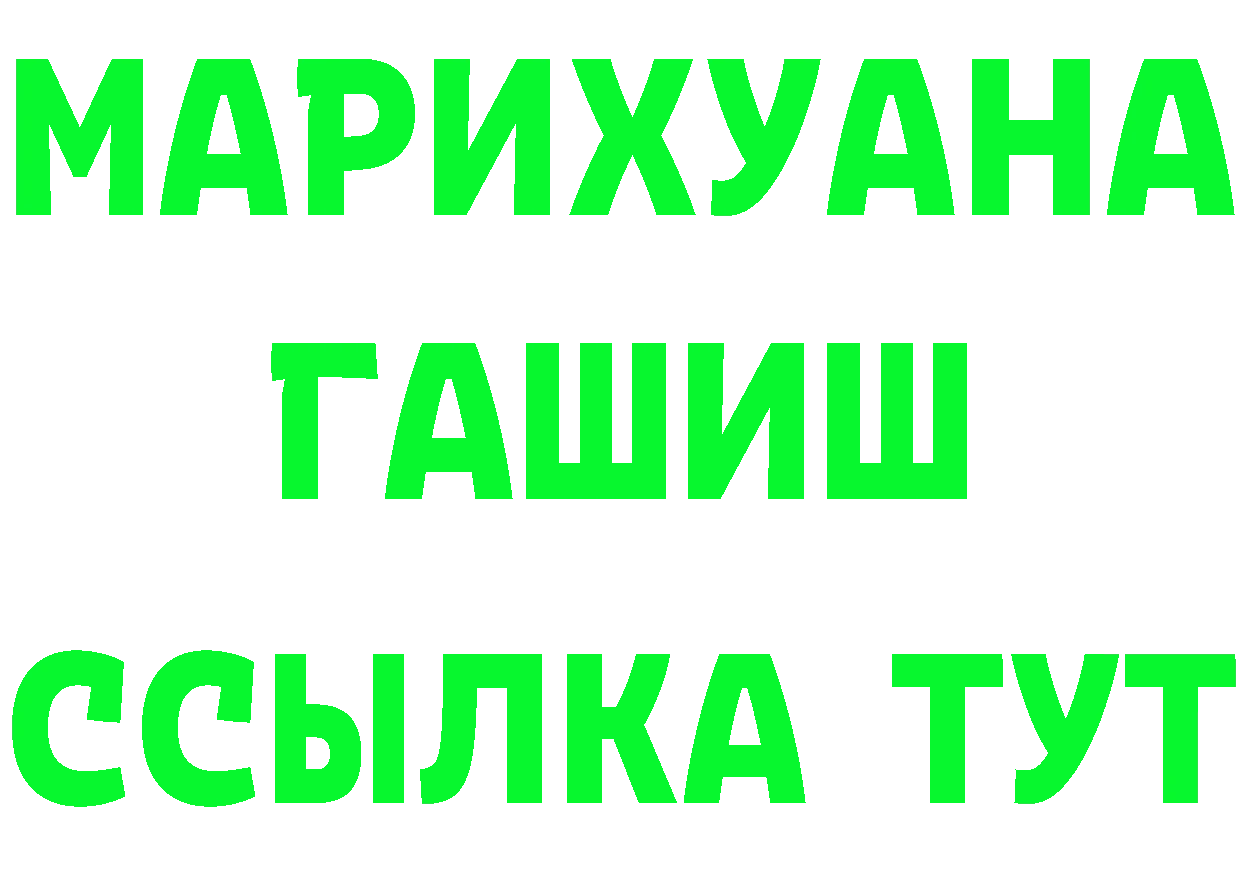 МАРИХУАНА
ГАШИШ
ССЫЛКА ТУТ